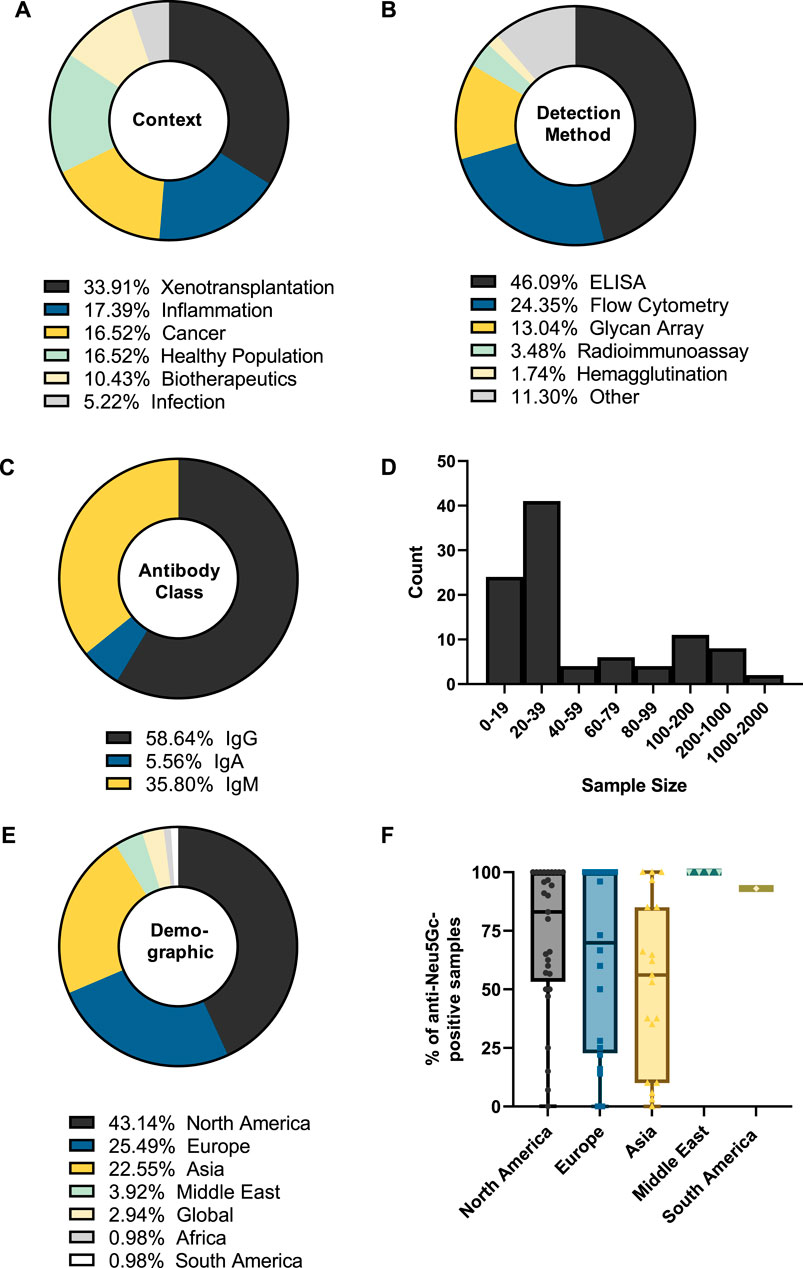 A

Context

33.91% Xenotransplantation
17.39% Inflammation
16.52% Cancer
16.52% Healthy Population
10.43% Biotherapeutics
5.22% Infection

B

Detection Method

46.09% ELISA
24.35% Flow Cytometry
13.04% Glycan Array
3.48% Radioimmunoassay
1.74% Hemagglutination
11.30% Other

C

Antibody Class

58.64% IgG
5.56% IgA
35.80% IgM

D

Count

50
40
30
20
10
0

0-19
20-39
40-59
60-79
80-99
100-200
200-1000
1000-2000

Sample Size

E

Demographic

43.14% North America
25.49% Europe
22.55% Asia
3.92% Middle East
2.94% Global
0.98% Africa
0.98% South America

F

% of anti-Neu5Gc-positive samples

100
75
50
25
0

North America
Europe
Asia
Middle East
South America